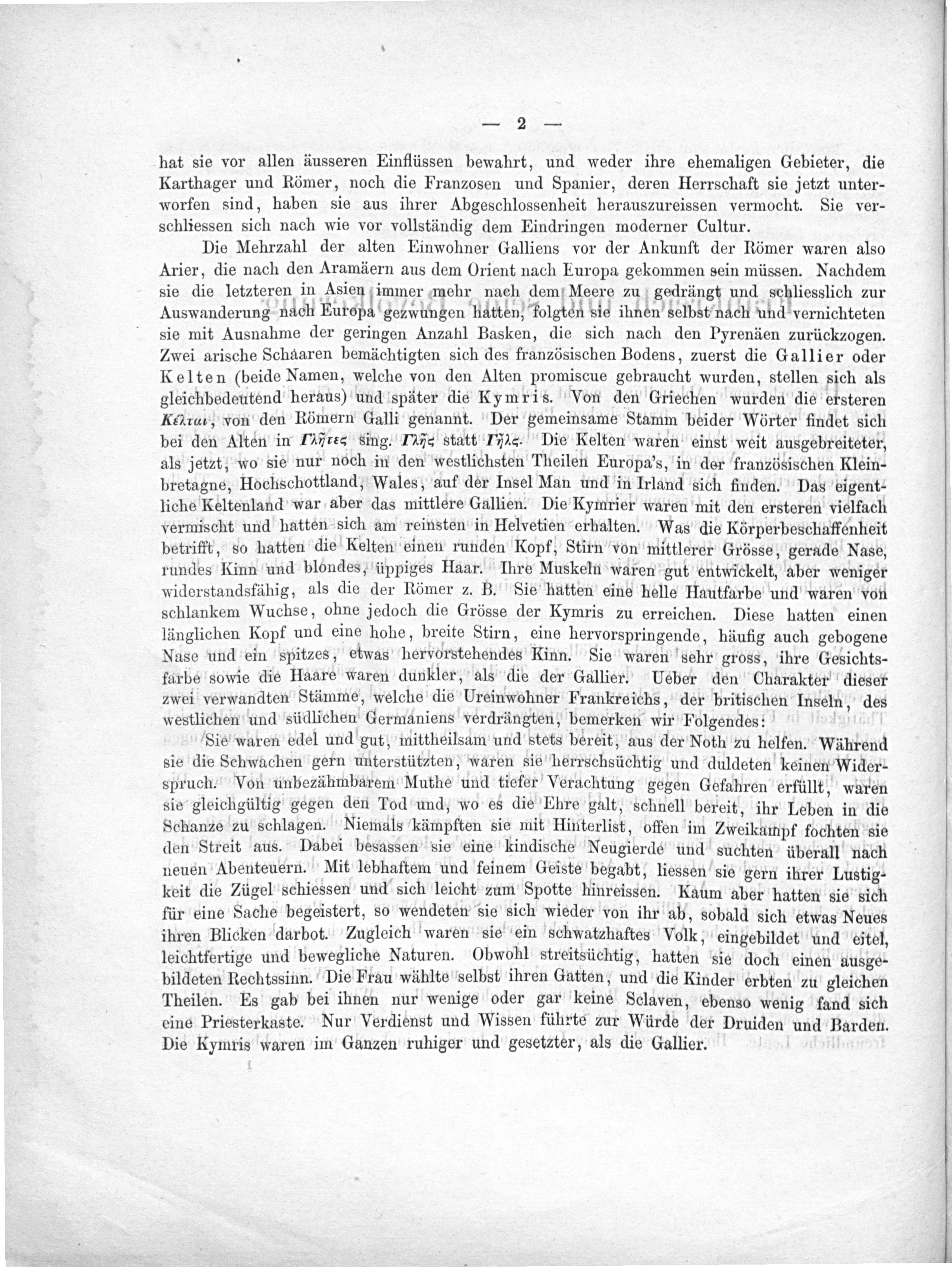 — 2 —

hat sie vor allen äusseren Einflüssen bewahrt, und weder ihre ehemaligen Gebieter, die Karthager und Römer, noch die Franzosen und Spanier, deren Herrschaft sie jetzt unterworfen sind, haben sie aus ihrer Abgeschlossenheit herauszureissen vermocht. Sie verschliessen sich nach wie vor vollständig dem Eindringen moderner Cultur.

Die Mehrzahl der alten Einwohner Galliens vor der Ankunft der Römer waren also Arier, die nach den Aramäern aus dem Orient nach Europa gekommen sein müssen. Nachdem sie die letzteren in Asien immer mehr nach dem Meere zu gedrängt und schliesslich zur Auswanderung nach Europa gezwungen hatten, folgten sie ihnen selbst nach und vernichteten sie mit Ausnahme der geringen Anzahl Basken, die sich nach den Pyrenäen zurückzogen. Zwei arische Schaaren bemächtigten sich des französischen Bodens, zuerst die Gallier oder Kelten (beide Namen, welche von den Alten promiscue gebraucht wurden, stellen sich als gleichbedeutend heraus) und später die Kymris. Von den Griechen wurden die ersteren Κέλται, von den Römern Galli genannt. Der gemeinsame Stamm beider Wörter findet sich bei den Alten in Γλῆτες sing. Γλῆς statt Γῆλς. Die Kelten waren einst weit ausgebreiteter, als jetzt, wo sie nur noch in den westlichsten Theilen Europa's, in der französischen Kleinbretagne, Hochschottland, Wales, auf der Insel Man und in Irland sich finden. Das eigentliche Keltenland war aber das mittlere Gallien. Die Kymrier waren mit den ersteren vielfach vermischt und hatten sich am reinsten in Helvetien erhalten. Was die Körperbeschaffenheit betrifft, so hatten die Kelten einen runden Kopf, Stirn von mittlerer Grösse, gerade Nase, rundes Kinn und blondes, üppiges Haar. Ihre Muskeln waren gut entwickelt, aber weniger widerstandsfähig, als die der Römer z. B. Sie hatten eine helle Hautfarbe und waren von schlankem Wuchse, ohne jedoch die Grösse der Kymris zu erreichen. Diese hatten einen länglichen Kopf und eine hohe, breite Stirn, eine hervorspringende, häufig auch gebogene Nase und ein spitzes, etwas hervorstehendes Kinn. Sie waren sehr gross, ihre Gesichtsfarbe sowie die Haare waren dunkler, als die der Gallier. Ueber den Charakter dieser zwei verwandten Stämme, welche die Ureinwohner Frankreichs, der britischen Inseln, des westlichen und südlichen Germaniens verdrängten, bemerken wir Folgendes:

Sie waren edel und gut, mittheilsam und stets bereit, aus der Noth zu helfen. Während sie die Schwachen gern unterstützten, waren sie herrschsüchtig und duldeten keinen Widerspruch. Von unbezähmbarem Muthe und tiefer Verachtung gegen Gefahren erfüllt, waren sie gleichgültig gegen den Tod und, wo es die Ehre galt, schnell bereit, ihr Leben in die Schanze zu schlagen. Niemals kämpften sie mit Hinterlist, offen im Zweikampf fochten sie den Streit aus. Dabei besassen sie eine kindische Neugierde und suchten überall nach neuen Abenteuern. Mit lebhaftem und feinem Geiste begabt, liessen sie gern ihrer Lustigkeit die Zügel schiessen und sich leicht zum Spotte hinreissen. Kaum aber hatten sie sich für eine Sache begeistert, so wendeten sie sich wieder von ihr ab, sobald sich etwas Neues ihren Blicken darbot. Zugleich waren sie ein schwatzhaftes Volk, eingebildet und eitel, leichtfertige und bewegliche Naturen. Obwohl streitsüchtig, hatten sie doch einen ausgebildeten Rechtssinn. Die Frau wählte selbst ihren Gatten, und die Kinder erbten zu gleichen Theilen. Es gab bei ihnen nur wenige oder gar keine Sclaven, ebenso wenig fand sich eine Priesterkaste. Nur Verdienst und Wissen führte zur Würde der Druiden und Barden. Die Kymris waren im Ganzen ruhiger und gesetzter, als die Gallier.